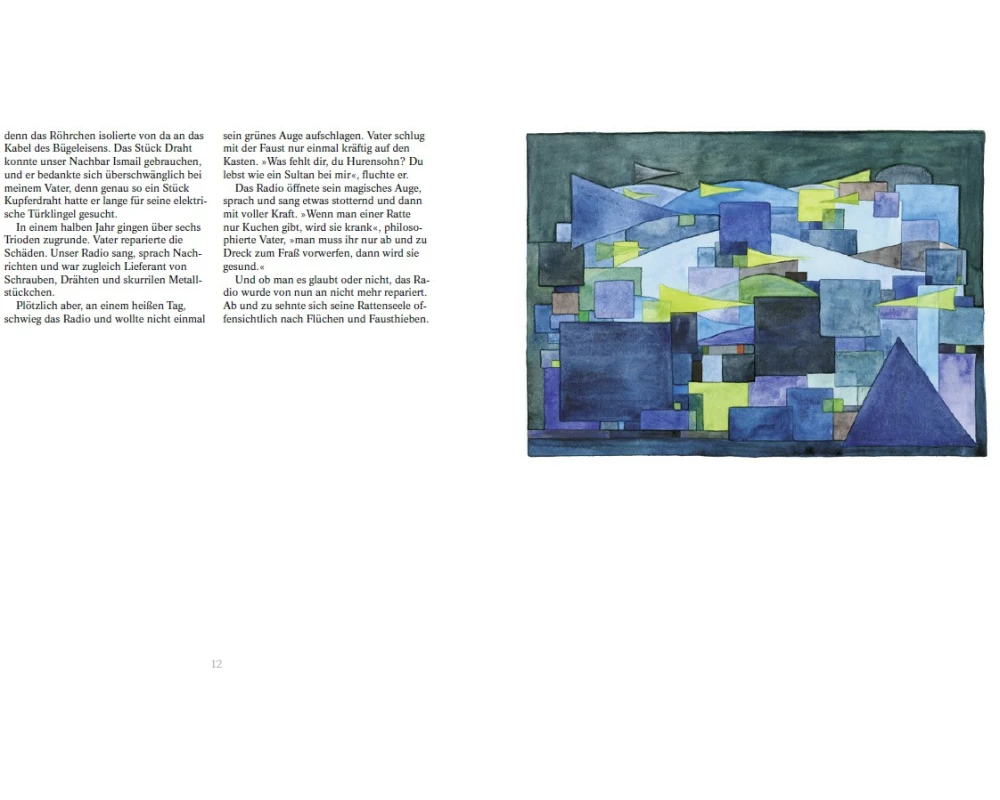 denn das Röhrchen isolierte von da an das Kabel des Bügeleisens. Das Stück Draht konnte unser Nachbar Ismail gebrauchen, und er bedankte sich überschwänglich bei meinem Vater, denn genau so ein Stück Kupferdraht hatte er lange für seine elektrische Türklingel gesucht.

In einem halben Jahr gingen über sechs Trioden zugrunde. Vater reparierte die Schäden. Unser Radio sang, sprach Nachrichten und war zugleich Lieferant von Schrauben, Drähten und skurrilen Metallstückchen.

Plötzlich aber, an einem heißen Tag, schwieg das Radio und wollte nicht einmal sein grünes Auge aufschlagen. Vater schlug mit der Faust nur einmal kräftig auf den Kasten. »Was fehlt dir, du Hurensohn? Du lebst wie ein Sultan bei mir«, fluchte er.

Das Radio öffnete sein magisches Auge, sprach und sang etwas stotternd und dann mit voller Kraft. »Wenn man einer Ratte nur Kuchen gibt, wird sie krank«, philosophierte Vater, »man muss ihr nur ab und zu Dreck zum Fraß vorwerfen, dann wird sie gesund.«

Und ob man es glaubt oder nicht, das Radio wurde von nun an nicht mehr repariert. Ab und zu sehnte sich seine Rattenseele offensichtlich nach Flüchen und Fausthieben.

12